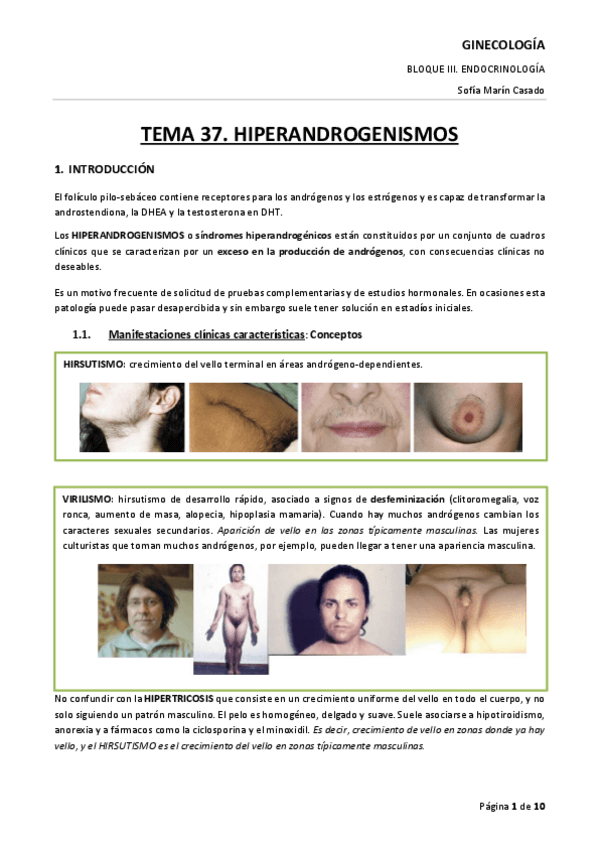 GINECOLOGÍA

BLOQUE III. ENDOCRINOLOGÍA

Sofía Marín Casado

TEMA 37. HIPERANDROGENISMOS

1. INTRODUCCIÓN

El folículo pilo-sebáceo contiene receptores para los andrógenos y los estrógenos y es capaz de transformar la androstendiona, la DHEA y la testosterona en DHT.

Los HIPERANDROGENISMOS o síndromes hiperandrogénicos están constituidos por un conjunto de cuadros clínicos que se caracterizan por un exceso en la producción de andrógenos, con consecuencias clínicas no deseables.

Es un motivo frecuente de solicitud de pruebas complementarias y de estudios hormonales. En ocasiones esta patología puede pasar desapercibida y sin embargo suele tener solución en estadíos iniciales.

1.1. Manifestaciones clínicas características: Conceptos

HIRSUTISMO: crecimiento del vello terminal en áreas andrógeno-dependientes.

VIRILISMO: hirsutismo de desarrollo rápido, asociado a signos de desfeminización (clitoromegalia, voz ronca, aumento de masa, alopecia, hipoplasia mamaria). Cuando hay muchos andrógenos cambian los caracteres sexuales secundarios. Aparición de vello en las zonas típicamente masculinas. Las mujeres culturistas que toman muchos andrógenos, por ejemplo, pueden llegar a tener una apariencia masculina.

No confundir con la HIPERTRICOSIS que consiste en un crecimiento uniforme del vello en todo el cuerpo, y no solo siguiendo un patrón masculino. El pelo es homogéneo, delgado y suave. Suele asociarse a hipotiroidismo, anorexia y a fármacos como la ciclosporina y el minoxidil. Es decir, crecimiento de vello en zonas donde ya hay vello, y el HIRSUTISMO es el crecimiento del vello en zonas típicamente masculinas.

Página 1 de 10